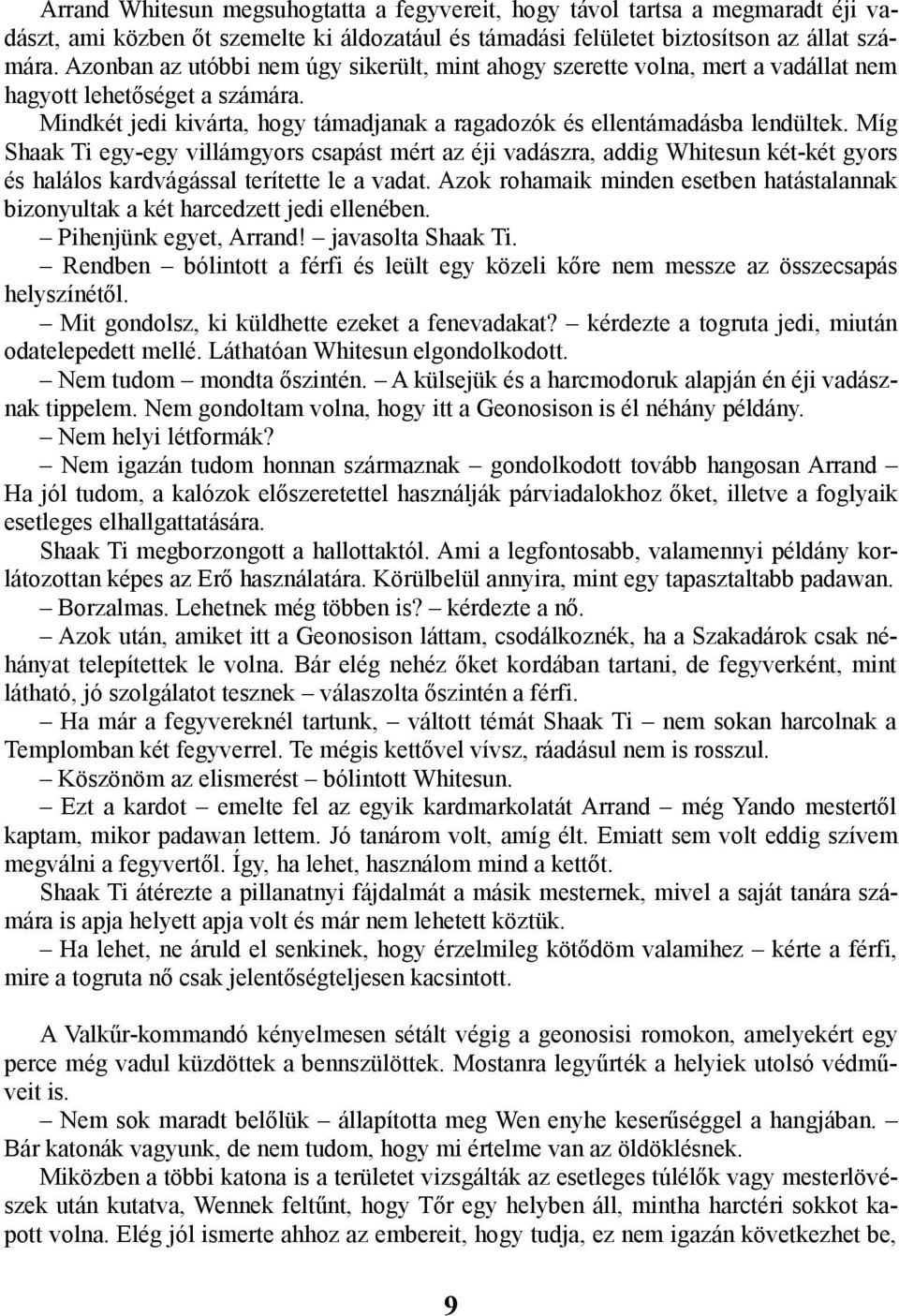 Arrand Whitesun megsuhogtatta a fegyvereit, hogy távol tartsa a megmaradt éji vadászt, ami közben őt szemelte ki áldozatául és támadási felületet biztosítson az állat számára. Azonban az utóbbi nem úgy sikerült, mint ahogy szerette volna, mert a vadállat nem hagyott lehetőséget a számára.

Mindkét jedi kivárta, hogy támadjanak a ragadozók és ellentámadásba lendültek. Míg Shaak Ti egy-egy villámgyors csapást mért az éji vadászra, addig Whitesun két-két gyors és halálos kardvágással terítette le a vadat. Azok rohamaik minden esetben hatástalannak bizonyultak a két harcedzett jedi ellenében.

– Pihenjünk egyet, Arrand! – javasolta Shaak Ti.

– Rendben – bólintott a férfi és leült egy közeli kőre nem messze az összecsapás helyszínétől.

– Mit gondolsz, ki küldhette ezeket a fenevadakat? – kérdezte a togruta jedi, miután odatelepedett mellé. Láthatóan Whitesun elgondolkodott.

– Nem tudom – mondta őszintén. – A külsejük és a harcmodoruk alapján én éji vadásznak tippelem. Nem gondoltam volna, hogy itt a Geonosison is él néhány példány.

– Nem helyi létformák?

– Nem igazán tudom honnan származnak – gondolkodott tovább hangosan Arrand – Ha jól tudom, a kalózok előszeretettel használják párviadalokhoz őket, illetve a foglyaik esetleges elhallgattatására.

Shaak Ti megborzongott a hallottaktól. Ami a legfontosabb, valamennyi példány korlátozottan képes az Erő használatára. Körülbelül annyira, mint egy tapasztaltabb padawan.

– Borzalmas. Lehetnek még többen is? – kérdezte a nő.

– Azok után, amiket itt a Geonosison láttam, csodálkoznék, ha a Szakadárok csak néhányat telepítettek le volna. Bár elég nehéz őket kordában tartani, de fegyverként, mint látható, jó szolgálatot tesznek – válaszolta őszintén a férfi.

– Ha már a fegyvereknél tartunk, – váltott témát Shaak Ti – nem sokan harcolnak a Templomban két fegyverrel. Te mégis kettővel vívsz, ráadásul nem is rosszul.

– Köszönöm az elismerést – bólintott Whitesun.

– Ezt a kardot – emelte fel az egyik kardmarkolatát Arrand – még Yando mestertől kaptam, mikor padawan lettem. Jó tanárom volt, amíg élt. Emiatt sem volt eddig szívem megválni a fegyvertől. Így, ha lehet, használom mind a kettőt.

Shaak Ti átérezte a pillanatnyi fájdalmát a másik mesternek, mivel a saját tanára számára is apja helyett apja volt és már nem lehetett köztük.

– Ha lehet, ne áruld el senkinek, hogy érzelmileg kötődöm valamihez – kérte a férfi, mire a togruta nő csak jelentőségteljesen kacsintott.

A Valkűr-kommandó kényelmesen sétált végig a geonosisi romokon, amelyekért egy perce még vadul küzdöttek a bennszülöttek. Mostanra legyűrték a helyiek utolsó védműveit is.

– Nem sok maradt belőlük – állapította meg Wen enyhe keserűséggel a hangjában. – Bár katonák vagyunk, de nem tudom, hogy mi értelme van az öldöklésnek.

Miközben a többi katona is a területet vizsgálták az esetleges túlélők vagy mesterlövészek után kutatva, Wennek feltűnt, hogy Tőr egy helyben áll, mintha harctéri sokkot kapott volna. Elég jól ismerte ahhoz az embereit, hogy tudja, ez nem igazán következhet be,

9